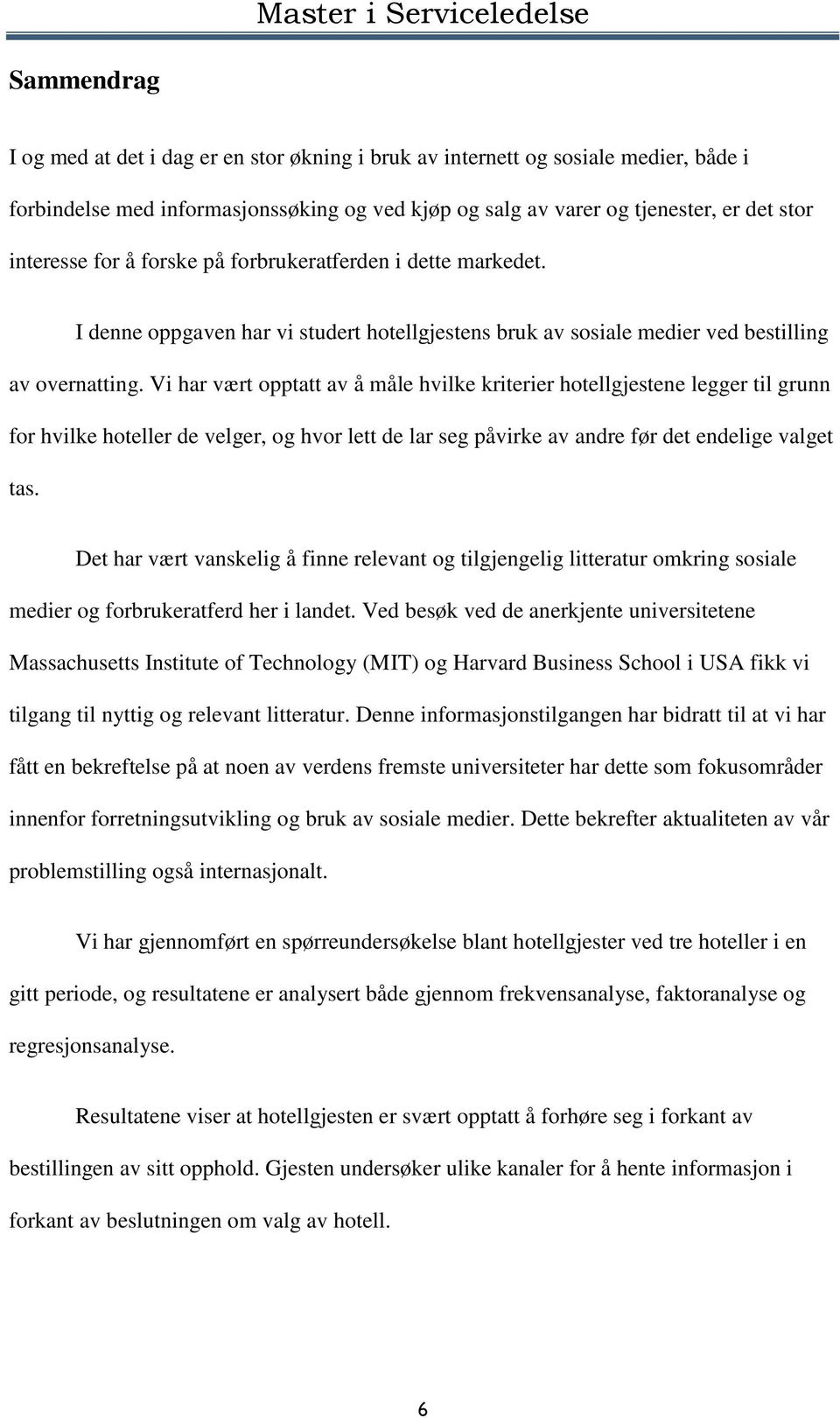 Master i Serviceledelse

Sammendrag

I og med at det i dag er en stor økning i bruk av internett og sosiale medier, både i forbindelse med informasjonssøking og ved kjøp og salg av varer og tjenester, er det stor interesse for å forske på forbrukeratferden i dette markedet.

I denne oppgaven har vi studert hotellgjestens bruk av sosiale medier ved bestilling av overnatting. Vi har vært opptatt av å måle hvilke kriterier hotellgjestene legger til grunn for hvilke hoteller de velger, og hvor lett de lar seg påvirke av andre før det endelige valget tas.

Det har vært vanskelig å finne relevant og tilgjengelig litteratur omkring sosiale medier og forbrukeratferd her i landet. Ved besøk ved de anerkjente universitetene Massachusetts Institute of Technology (MIT) og Harvard Business School i USA fikk vi tilgang til nyttig og relevant litteratur. Denne informasjonstilgangen har bidratt til at vi har fått en bekreftelse på at noen av verdens fremste universiteter har dette som fokusområder innenfor forretningsutvikling og bruk av sosiale medier. Dette bekrefter aktualiteten av vår problemstilling også internasjonalt.

Vi har gjennomført en spørreundersøkelse blant hotellgjester ved tre hoteller i en gitt periode, og resultatene er analysert både gjennom frekvensanalyse, faktoranalyse og regresjonsanalyse.

Resultatene viser at hotellgjesten er svært opptatt å forhøre seg i forkant av bestillingen av sitt opphold. Gjesten undersøker ulike kanaler for å hente informasjon i forkant av beslutningen om valg av hotell.

6